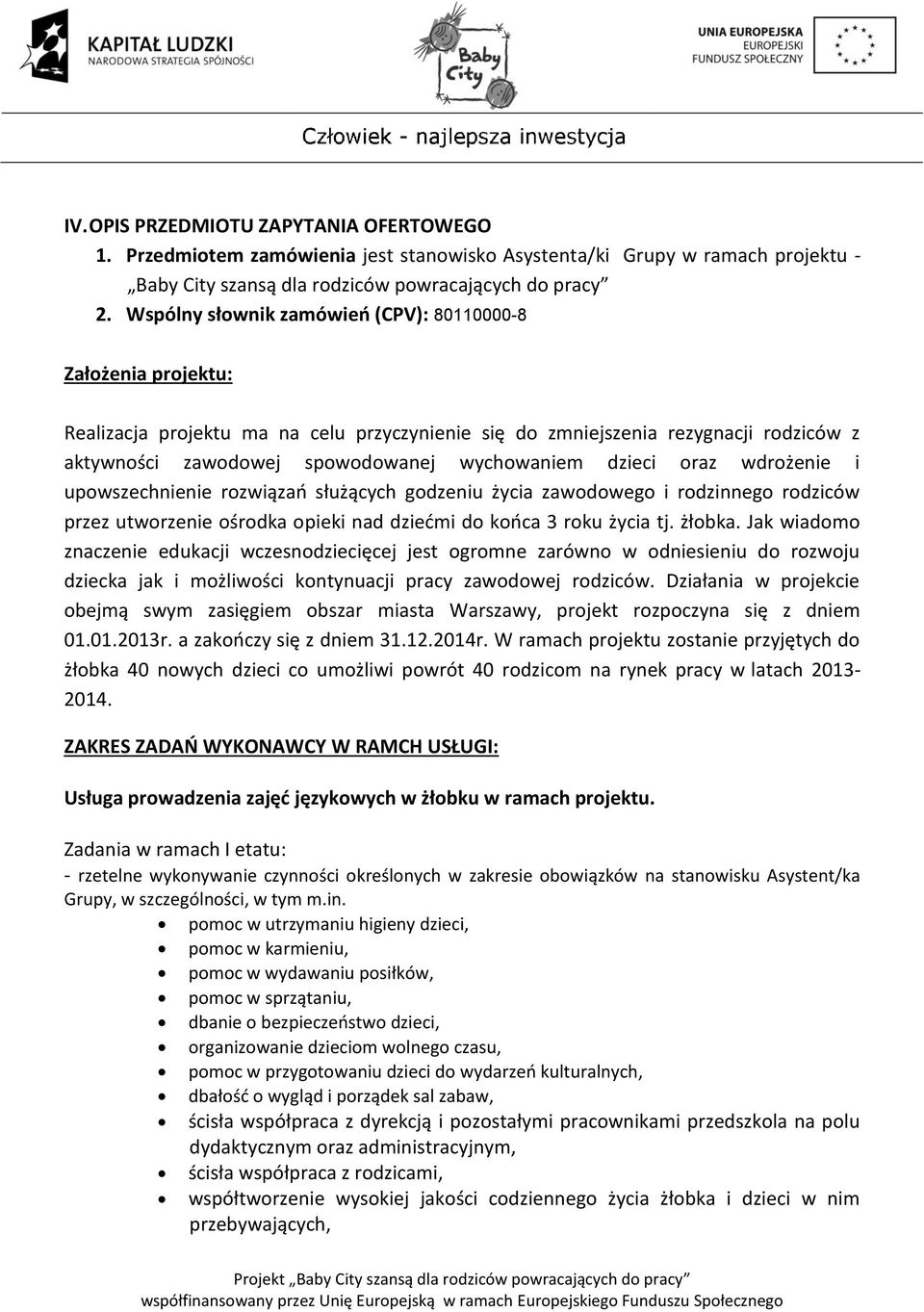 KAPITAŁ LUDZKI
NARODOWA STRATEGIA SPÓJNOŚCI

Baby City

UNIA EUROPEJSKA
EUROPEJSKI
FUNDUSZ SPOŁECZNY

Człowiek - najlepsza inwestycja

IV. OPIS PRZEDMIOTU ZAPYTANIA OFERTOWEGO
1. Przedmiotem zamówienia jest stanowisko Asystenta/ki Grupy w ramach projektu - „Baby City szansą dla rodziców powracających do pracy”
2. Wspólny słownik zamówień (CPV): 80110000-8

Założenia projektu:

Realizacja projektu ma na celu przyczynienie się do zmniejszenia rezygnacji rodziców z aktywności zawodowej spowodowanej wychowaniem dzieci oraz wdrożenie i upowszechnienie rozwiązań służących godzeniu życia zawodowego i rodzinnego rodziców przez utworzenie ośrodka opieki nad dziećmi do końca 3 roku życia tj. żłobka. Jak wiadomo znaczenie edukacji wczesnodziecięcej jest ogromne zarówno w odniesieniu do rozwoju dziecka jak i możliwości kontynuacji pracy zawodowej rodziców. Działania w projekcie obejmą swym zasięgiem obszar miasta Warszawy, projekt rozpoczyna się z dniem 01.01.2013r. a zakończy się z dniem 31.12.2014r. W ramach projektu zostanie przyjętych do żłobka 40 nowych dzieci co umożliwi powrót 40 rodzicom na rynek pracy w latach 2013-2014.

ZAKRES ZADAŃ WYKONAWCY W RAMCH USŁUGI:

Usługa prowadzenia zajęć językowych w żłobku w ramach projektu.

Zadania w ramach I etatu:
- rzetelne wykonywanie czynności określonych w zakresie obowiązków na stanowisku Asystent/ka Grupy, w szczególności, w tym m.in.
• pomoc w utrzymaniu higieny dzieci,
• pomoc w karmieniu,
• pomoc w wydawaniu posiłków,
• pomoc w sprzątaniu,
• dbanie o bezpieczeństwo dzieci,
• organizowanie dzieciom wolnego czasu,
• pomoc w przygotowaniu dzieci do wydarzeń kulturalnych,
• dbałość o wygląd i porządek sal zabaw,
• ścisła współpraca z dyrekcją i pozostałymi pracownikami przedszkola na polu dydaktycznym oraz administracyjnym,
• ścisła współpraca z rodzicami,
• współtworzenie wysokiej jakości codziennego życia żłobka i dzieci w nim przebywających,

Projekt „Baby City szansą dla rodziców powracających do pracy”
współfinansowany przez Unię Europejską w ramach Europejskiego Funduszu Społecznego